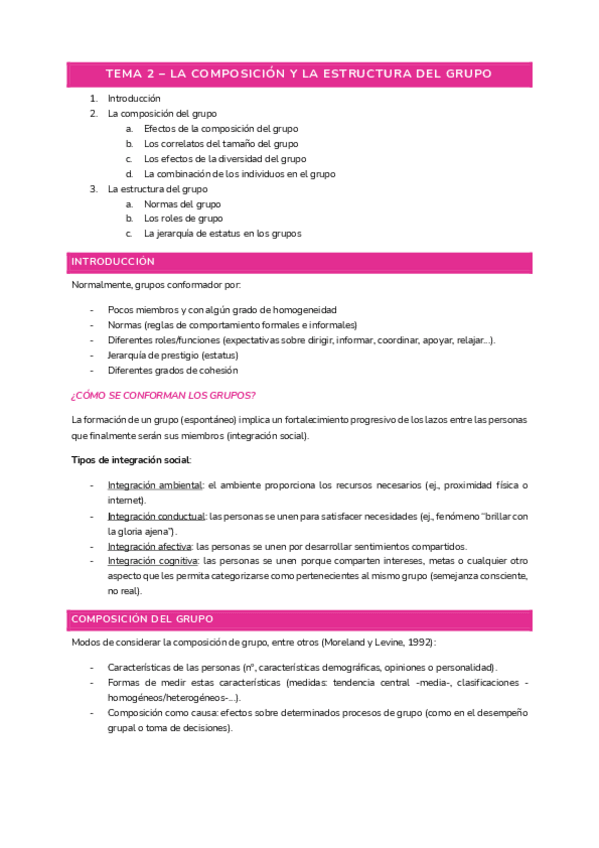 TEMA 2 – LA COMPOSICIÓN Y LA ESTRUCTURA DEL GRUPO

1. Introducción
2. La composición del grupo
   a. Efectos de la composición del grupo
   b. Los correlatos del tamaño del grupo
   c. Los efectos de la diversidad del grupo
   d. La combinación de los individuos en el grupo
3. La estructura del grupo
   a. Normas del grupo
   b. Los roles de grupo
   c. La jerarquía de estatus en los grupos

INTRODUCCIÓN

Normalmente, grupos conformador por:

- Pocos miembros y con algún grado de homogeneidad
- Normas (reglas de comportamiento formales e informales)
- Diferentes roles/funciones (expectativas sobre dirigir, informar, coordinar, apoyar, relajar…).
- Jerarquía de prestigio (estatus)
- Diferentes grados de cohesión

¿CÓMO SE CONFORMAN LOS GRUPOS?

La formación de un grupo (espontáneo) implica un fortalecimiento progresivo de los lazos entre las personas que finalmente serán sus miembros (integración social).

Tipos de integración social:

- Integración ambiental: el ambiente proporciona los recursos necesarios (ej., proximidad física o internet).
- Integración conductual: las personas se unen para satisfacer necesidades (ej., fenómeno "brillar con la gloria ajena").
- Integración afectiva: las personas se unen por desarrollar sentimientos compartidos.
- Integración cognitiva: las personas se unen porque comparten intereses, metas o cualquier otro aspecto que les permita categorizarse como pertenecientes al mismo grupo (semejanza consciente, no real).

COMPOSICIÓN DEL GRUPO

Modos de considerar la composición de grupo, entre otros (Moreland y Levine, 1992):

- Características de las personas (nº, características demográficas, opiniones o personalidad).
- Formas de medir estas características (medidas: tendencia central -media-, clasificaciones -homogéneos/heterogéneos-…).
- Composición como causa: efectos sobre determinados procesos de grupo (como en el desempeño grupal o toma de decisiones).